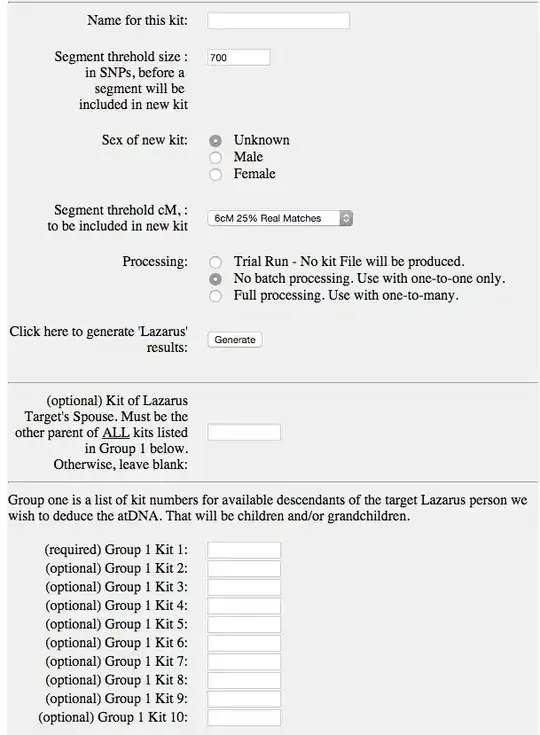 Name for this kit:

Segment threhold size : in SNPs, before a segment will be included in new kit

700

Sex of new kit:

Unknown
Male
Female

Segment threhold cM, : to be included in new kit

6cM 25% Real Matches

Processing:

Trial Run - No kit File will be produced.
No batch processing. Use with one-to-one only.
Full processing. Use with one-to-many.

Click here to generate 'Lazarus' results:

Generate

(optional) Kit of Lazarus Target's Spouse. Must be the other parent of ALL kits listed in Group 1 below. Otherwise, leave blank:

Group one is a list of kit numbers for available descendants of the target Lazarus person we wish to deduce the atDNA. That will be children and/or grandchildren.

(required) Group 1 Kit 1:
(optional) Group 1 Kit 2:
(optional) Group 1 Kit 3:
(optional) Group 1 Kit 4:
(optional) Group 1 Kit 5:
(optional) Group 1 Kit 6:
(optional) Group 1 Kit 7:
(optional) Group 1 Kit 8:
(optional) Group 1 Kit 9:
(optional) Group 1 Kit 10: